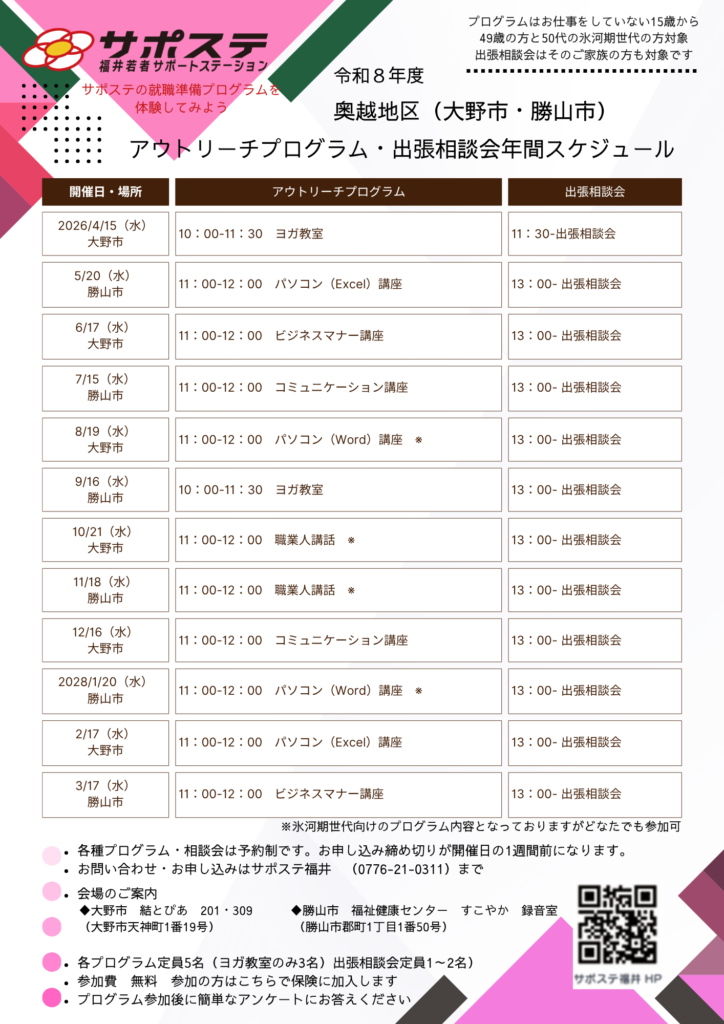 サポステ
福井若者サポートステーション

サポステの就職準備プログラムを体験してみよう

プログラムはお仕事をしていない15歳から49歳の方と50代の氷河期世代の方対象
出張相談会はそのご家族の方も対象です

令和８年度
奥越地区（大野市・勝山市）
アウトリーチプログラム・出張相談会年間スケジュール

| 開催日・場所 | アウトリーチプログラム | 出張相談会 |
|---|---|---|
| 2026/4/15（水）大野市 | 10：00-11：30　ヨガ教室 | 11：30-出張相談会 |
| 5/20（水）勝山市 | 11：00-12：00　パソコン（Excel）講座 | 13：00- 出張相談会 |
| 6/17（水）大野市 | 11：00-12：00　ビジネスマナー講座 | 13：00- 出張相談会 |
| 7/15（水）勝山市 | 11：00-12：00　コミュニケーション講座 | 13：00- 出張相談会 |
| 8/19（水）大野市 | 11：00-12：00　パソコン（Word）講座　※ | 13：00- 出張相談会 |
| 9/16（水）勝山市 | 10：00-11：30　ヨガ教室 | 13：00- 出張相談会 |
| 10/21（水）大野市 | 11：00-12：00　職業人講話　※ | 13：00- 出張相談会 |
| 11/18（水）勝山市 | 11：00-12：00　職業人講話　※ | 13：00- 出張相談会 |
| 12/16（水）大野市 | 11：00-12：00　コミュニケーション講座 | 13：00- 出張相談会 |
| 2028/1/20（水）勝山市 | 11：00-12：00　パソコン（Word）講座　※ | 13：00- 出張相談会 |
| 2/17（水）大野市 | 11：00-12：00　パソコン（Excel）講座 | 13：00- 出張相談会 |
| 3/17（水）勝山市 | 11：00-12：00　ビジネスマナー講座 | 13：00- 出張相談会 |

※氷河期世代向けのプログラム内容となっておりますがどなたでも参加可

• 各種プログラム・相談会は予約制です。お申し込み締め切りが開催日の1週間前になります。
• お問い合わせ・お申し込みはサポステ福井　（0776-21-0311）まで
• 会場のご案内
◆大野市　結とぴあ　201・309
（大野市天神町1番19号）
◆勝山市　福祉健康センター　すこやか　録音室
（勝山市郡町1丁目1番50号）
• 各プログラム定員5名（ヨガ教室のみ3名）出張相談会定員1～2名）
• 参加費　無料　参加の方はこちらで保険に加入します
• プログラム参加後に簡単なアンケートにお答えください

サポステ福井 HP